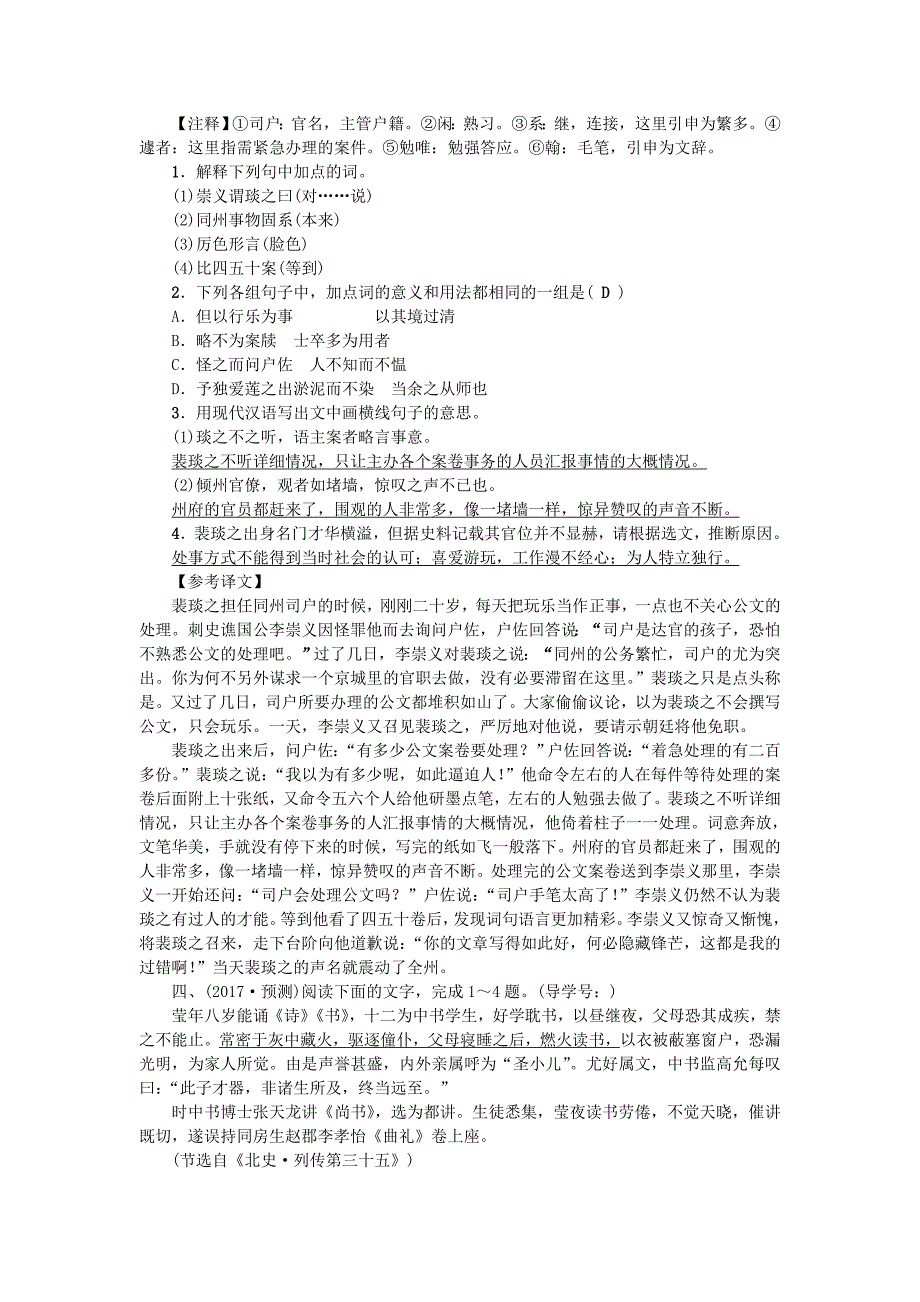 【注释】①司户：官名，主管户籍。②闲：熟习。③系：继，连接，这里引申为繁多。④遽者：这里指需紧急办理的案件。⑤勉唯：勉强答应。⑥翰：毛笔，引申为文辞。

1．解释下列句中加点的词。

(1)崇义谓琰之曰(对……说)

(2)同州事物固系(本来)

(3)厉色形言(脸色)

(4)比四五十案(等到)

2．下列各组句子中，加点词的意义和用法都相同的一组是( D )

A．但以行乐为事　　　　以其境过清

B．略不为案牍　士卒多为用者

C．怪之而问户佐　人不知而不愠

D．予独爱莲之出淤泥而不染　当余之从师也

3．用现代汉语写出文中画横线句子的意思。

(1)琰之不之听，语主案者略言事意。

裴琰之不听详细情况，只让主办各个案卷事务的人员汇报事情的大概情况。

(2)倾州官僚，观者如堵墙，惊叹之声不已也。

州府的官员都赶来了，围观的人非常多，像一堵墙一样，惊异赞叹的声音不断。

4．裴琰之出身名门才华横溢，但据史料记载其官位并不显赫，请根据选文，推断原因。

处事方式不能得到当时社会的认可；喜爱游玩，工作漫不经心；为人特立独行。

【参考译文】

裴琰之担任同州司户的时候，刚刚二十岁，每天把玩乐当作正事，一点也不关心公文的处理。刺史谯国公李崇义因怪罪他而去询问户佐，户佐回答说：“司户是达官的孩子，恐怕不熟悉公文的处理吧。”过了几日，李崇义对裴琰之说：“同州的公务繁忙，司户的尤为突出。你为何不另外谋求一个京城里的官职去做，没有必要滞留在这里。”裴琰之只是点头称是。又过了几日，司户所要办理的公文都堆积如山了。大家偷偷议论，以为裴琰之不会撰写公文，只会玩乐。一天，李崇义又召见裴琰之，严厉地对他说，要请示朝廷将他免职。

裴琰之出来后，问户佐：“有多少公文案卷要处理？”户佐回答说：“着急处理的有二百多份。”裴琰之说：“我以为有多少呢，如此逼迫人！”他命令左右的人在每件等待处理的案卷后面附上十张纸，又命令五六个人给他研墨点笔，左右的人勉强去做了。裴琰之不听详细情况，只让主办各个案卷事务的人汇报事情的大概情况，他倚着柱子一一处理。词意奔放，文笔华美，手就没有停下来的时候，写完的纸如飞一般落下。州府的官员都赶来了，围观的人非常多，像一堵墙一样，惊异赞叹的声音不断。处理完的公文案卷送到李崇义那里，李崇义一开始还问：“司户会处理公文吗？”户佐说：“司户手笔太高了！”李崇义仍然不认为裴琰之有过人的才能。等到他看了四五十卷后，发现词句语言更加精彩。李崇义又惊奇又惭愧，将裴琰之召来，走下台阶向他道歉说：“你的文章写得如此好，何必隐藏锋芒，这都是我的过错啊！”当天裴琰之的声名就震动了全州。

四、(2017·预测)阅读下面的文字，完成1～4题。(导学号：)

莹年八岁能诵《诗》《书》，十二为中书学生，好学耽书，以昼继夜，父母恐其成疾，禁之不能止。常密于灰中藏火，驱逐僮仆，父母寝睡之后，燃火读书，以衣被蔽塞窗户，恐漏光明，为家人所觉。由是声誉甚盛，内外亲属呼为“圣小儿”。尤好属文，中书监高允每叹曰：“此子才器，非诸生所及，终当远至。”

时中书博士张天龙讲《尚书》，选为都讲。生徒悉集，莹夜读书劳倦，不觉天晓，催讲既切，遂误持同房生赵郡李孝怡《曲礼》卷上座。

(节选自《北史·列传第三十五》)